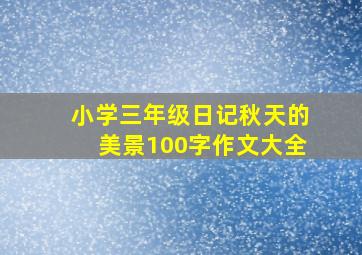 小学三年级日记秋天的美景100字作文大全